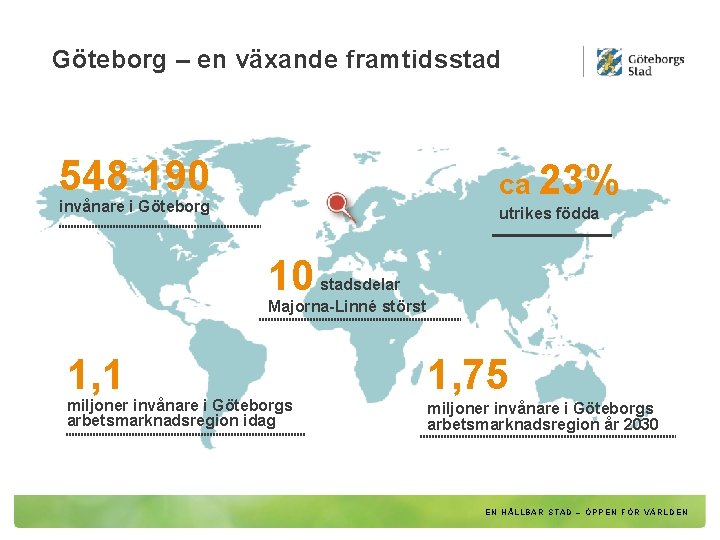 Göteborg – en växande framtidsstad

Göteborgs Stad

548 190
invånare i Göteborg

ca 23%
utrikes födda

10 stadsdelar
Majorna-Linné störst

1,1
miljoner invånare i Göteborgs arbetsmarknadsregion idag

1,75
miljoner invånare i Göteborgs arbetsmarknadsregion år 2030

EN HÅLLBAR STAD – ÖPPEN FÖR VÄRLDEN